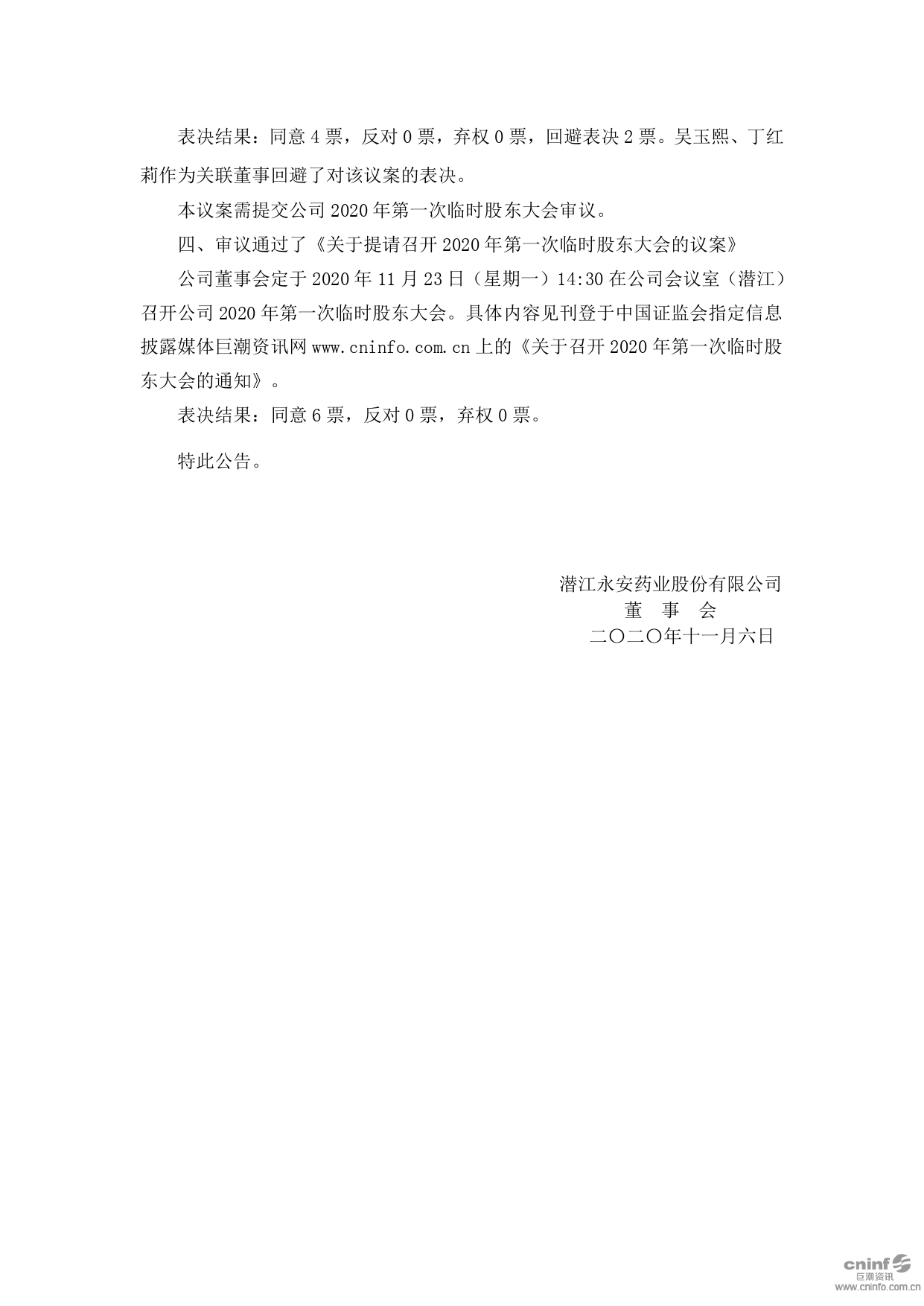 表决结果：同意 4 票，反对 0 票，弃权 0 票，回避表决 2 票。吴玉熙、丁红莉作为关联董事回避了对该议案的表决。

本议案需提交公司 2020 年第一次临时股东大会审议。

四、审议通过了《关于提请召开 2020 年第一次临时股东大会的议案》

公司董事会定于 2020 年 11 月 23 日（星期一）14:30 在公司会议室（潜江）召开公司 2020 年第一次临时股东大会。具体内容见刊登于中国证监会指定信息披露媒体巨潮资讯网 www.cninfo.com.cn 上的《关于召开 2020 年第一次临时股东大会的通知》。

表决结果：同意 6 票，反对 0 票，弃权 0 票。

特此公告。

潜江永安药业股份有限公司
董 事 会
二〇二〇年十一月六日

cninf
巨潮资讯
www.cninfo.com.cn